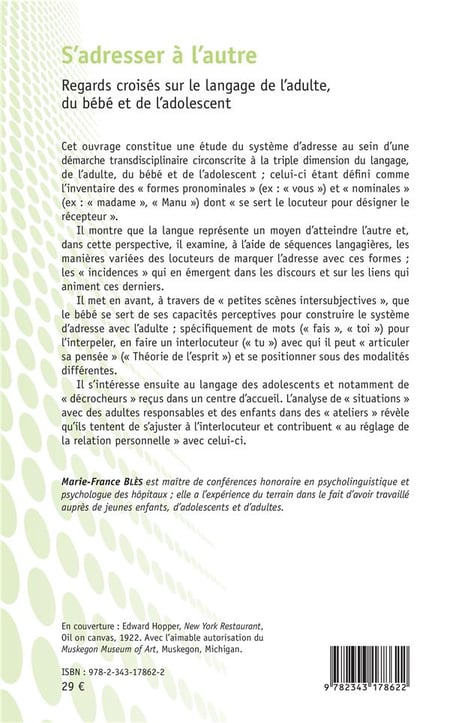 S'adresser à l'autre

Regards croisés sur le langage de l'adulte, du bébé et de l'adolescent

Cet ouvrage constitue une étude du système d'adresse au sein d'une démarche transdisciplinaire circonscrite à la triple dimension du langage, de l'adulte, du bébé et de l'adolescent ; celui-ci étant défini comme l'inventaire des « formes pronominales » (ex : « vous ») et « nominales » (ex : « madame », « Manu ») dont « se sert le locuteur pour désigner le récepteur ».

Il montre que la langue représente un moyen d'atteindre l'autre et, dans cette perspective, il examine, à l'aide de séquences langagières, les manières variées des locuteurs de marquer l'adresse avec ces formes ; les « incidences » qui en émergent dans les discours et sur les liens qui animent ces derniers.

Il met en avant, à travers de « petites scènes intersubjectives », que le bébé se sert de ses capacités perceptives pour construire le système d'adresse avec l'adulte ; spécifiquement de mots (« fais », « toi ») pour l'interpeler, en faire un interlocuteur (« tu ») avec qui il peut « articuler sa pensée » (« Théorie de l'esprit ») et se positionner sous des modalités différentes.

Il s'intéresse ensuite au langage des adolescents et notamment de « décrocheurs » reçus dans un centre d'accueil. L'analyse de « situations » avec des adultes responsables et des enfants dans des « ateliers » révèle qu'ils tentent de s'ajuster à l'interlocuteur et contribuent « au réglage de la relation personnelle » avec celui-ci.

Marie-France BLÈS est maître de conférences honoraire en psycholinguistique et psychologue des hôpitaux ; elle a l'expérience du terrain dans le fait d'avoir travaillé auprès de jeunes enfants, d'adolescents et d'adultes.

En couverture : Edward Hopper, New York Restaurant, Oil on canvas, 1922. Avec l'aimable autorisation du Muskegon Museum of Art, Muskegon, Michigan.

ISBN : 978-2-343-17862-2
29 €

9 782343 178622